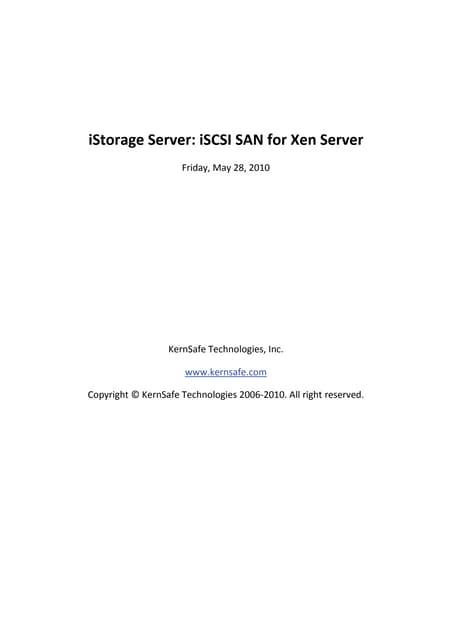 iStorage Server: iSCSI SAN for Xen Server

Friday, May 28, 2010

KernSafe Technologies, Inc.

www.kernsafe.com

Copyright © KernSafe Technologies 2006-2010. All right reserved.